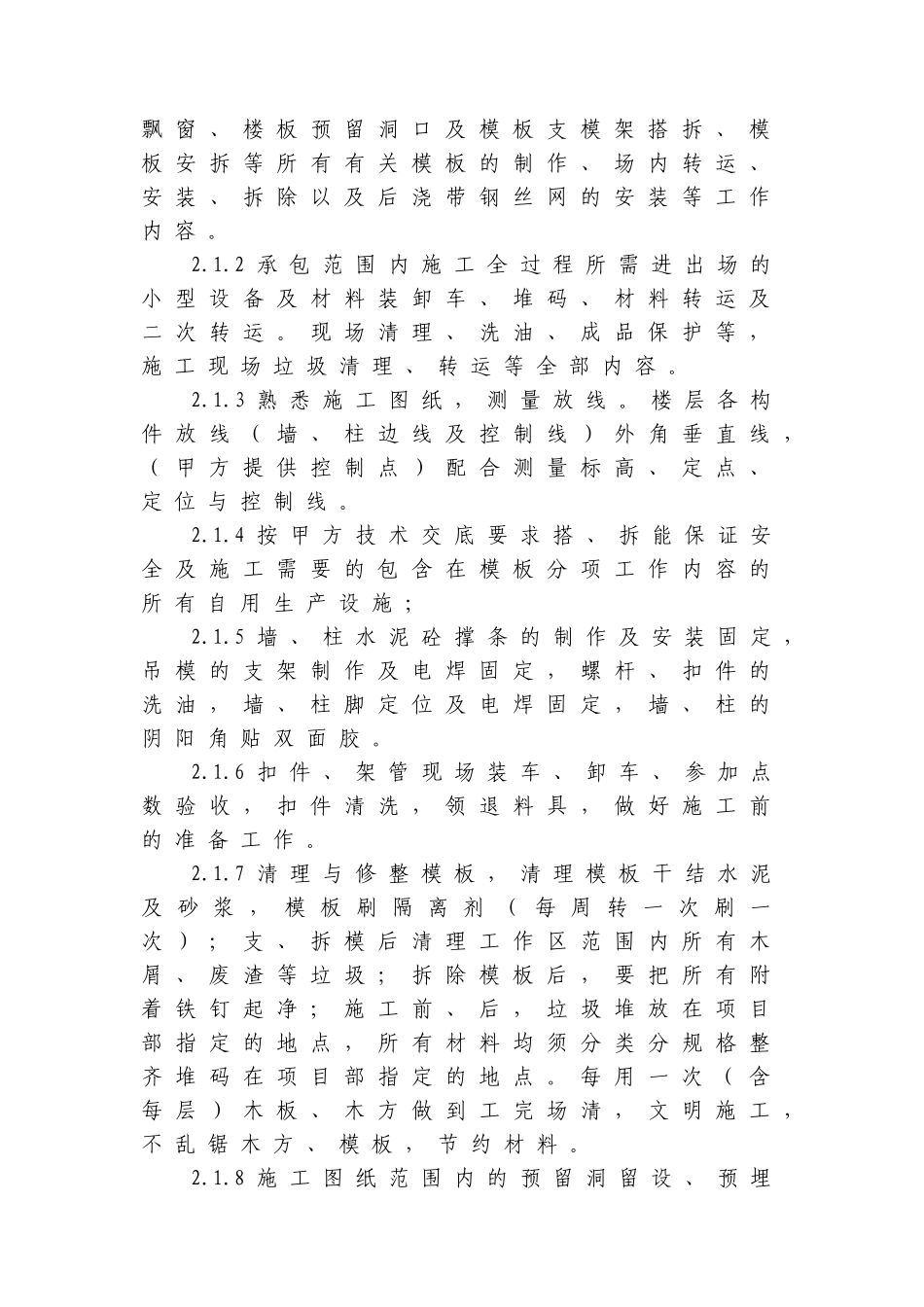 飘窗、楼板预留洞口及模板支模架搭拆、模板安拆等所有有关模板的制作、场内转运、安装、拆除以及后浇带钢丝网的安装等工作内容。

2.1.2 承包范围内施工全过程所需进出场的小型设备及材料装卸车、堆码、材料转运及二次转运。现场清理、洗油、成品保护等，施工现场垃圾清理、转运等全部内容。

2.1.3 熟悉施工图纸，测量放线。楼层各构件放线（墙、柱边线及控制线）外角垂直线，（甲方提供控制点）配合测量标高、定点、定位与控制线。

2.1.4 按甲方技术交底要求搭、拆能保证安全及施工需要的包含在模板分项工作内容的所有自用生产设施；

2.1.5 墙、柱水泥砼撑条的制作及安装固定，吊模的支架制作及电焊固定，螺杆、扣件的洗油，墙、柱脚定位及电焊固定，墙、柱的阴阳角贴双面胶。

2.1.6 扣件、架管现场装车、卸车、参加点数验收，扣件清洗，领退料具，做好施工前的准备工作。

2.1.7 清理与修整模板，清理模板干结水泥及砂浆，模板刷隔离剂（每周转一次刷一次）；支、拆模后清理工作区范围内所有木屑、废渣等垃圾；拆除模板后，要把所有附着铁钉起净；施工前、后，垃圾堆放在项目部指定的地点，所有材料均须分类分规格整齐堆码在项目部指定的地点。每用一次（含每层）木板、木方做到工完场清，文明施工，不乱锯木方、模板，节约材料。

2.1.8 施工图纸范围内的预留洞留设、预埋